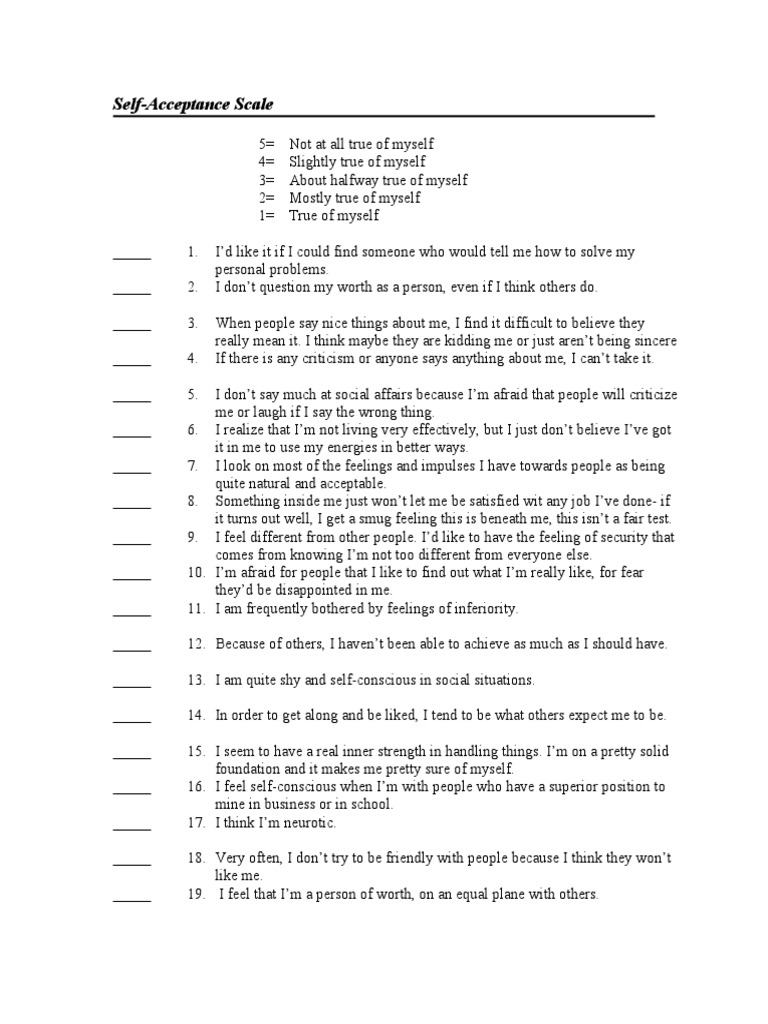 Self-Acceptance Scale

5= Not at all true of myself
4= Slightly true of myself
3= About halfway true of myself
2= Mostly true of myself
1= True of myself

_____ 1. I'd like it if I could find someone who would tell me how to solve my personal problems.

_____ 2. I don't question my worth as a person, even if I think others do.

_____ 3. When people say nice things about me, I find it difficult to believe they really mean it. I think maybe they are kidding me or just aren't being sincere

_____ 4. If there is any criticism or anyone says anything about me, I can't take it.

_____ 5. I don't say much at social affairs because I'm afraid that people will criticize me or laugh if I say the wrong thing.

_____ 6. I realize that I'm not living very effectively, but I just don't believe I've got it in me to use my energies in better ways.

_____ 7. I look on most of the feelings and impulses I have towards people as being quite natural and acceptable.

_____ 8. Something inside me just won't let me be satisfied wit any job I've done- if it turns out well, I get a smug feeling this is beneath me, this isn't a fair test.

_____ 9. I feel different from other people. I'd like to have the feeling of security that comes from knowing I'm not too different from everyone else.

_____ 10. I'm afraid for people that I like to find out what I'm really like, for fear they'd be disappointed in me.

_____ 11. I am frequently bothered by feelings of inferiority.

_____ 12. Because of others, I haven't been able to achieve as much as I should have.

_____ 13. I am quite shy and self-conscious in social situations.

_____ 14. In order to get along and be liked, I tend to be what others expect me to be.

_____ 15. I seem to have a real inner strength in handling things. I'm on a pretty solid foundation and it makes me pretty sure of myself.

_____ 16. I feel self-conscious when I'm with people who have a superior position to mine in business or in school.

_____ 17. I think I'm neurotic.

_____ 18. Very often, I don't try to be friendly with people because I think they won't like me.

_____ 19. I feel that I'm a person of worth, on an equal plane with others.